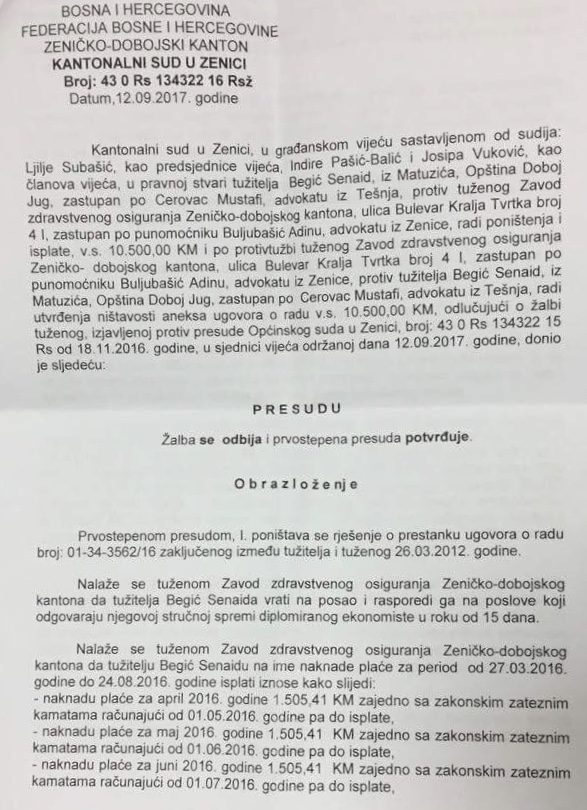 BOSNA I HERCEGOVINA
FEDERACIJA BOSNE I HERCEGOVINE
ZENIČKO-DOBOJSKI KANTON
KANTONALNI SUD U ZENICI
Broj: 43 0 Rs 134322 16 Rsž
Datum,12.09.2017. godine

Kantonalni sud u Zenici, u građanskom vijeću sastavljenom od sudija: Ljilje Subašić, kao predsjednice vijeća, Indire Pašić-Balić i Josipa Vuković, kao članova vijeća, u pravnoj stvari tužitelja Begić Senaid, iz Matuzića, Opština Doboj Jug, zastupan po Cerovac Mustafi, advokatu iz Tešnja, protiv tuženog Zavod zdravstvenog osiguranja Zeničko-dobojskog kantona, ulica Bulevar Kralja Tvrtka broj 4 I, zastupan po punomoćniku Buljubašić Adinu, advokatu iz Zenice, radi poništenja i isplate, v.s. 10.500,00 KM i po protivtužbi tuženog Zavod zdravstvenog osiguranja Zeničko- dobojskog kantona, ulica Bulevar Kralja Tvrtka broj 4 I, zastupan po punomoćniku Buljubašić Adinu, advokatu iz Zenice, protiv tužitelja Begić Senaid, iz Matuzića, Opština Doboj Jug, zastupan po Cerovac Mustafi, advokatu iz Tešnja, radi utvrđenja ništavosti aneksa ugovora o radu v.s. 10.500,00 KM, odlučujući o žalbi tuženog, izjavljenoj protiv presude Općinskog suda u Zenici, broj: 43 0 Rs 134322 15 Rs od 18.11.2016. godine, u sjednici vijeća održanoj dana 12.09.2017. godine, donio je sljedeću:

PRESUDU

Žalba se odbija i prvostepena presuda potvrđuje.

Obrazloženje

Prvostepenom presudom, I. poništava se rješenje o prestanku ugovora o radu broj: 01-34-3562/16 zaključenog između tužitelja i tuženog 26.03.2012. godine.

Nalaže se tuženom Zavod zdravstvenog osiguranja Zeničko-dobojskog kantona da tužitelja Begić Senaida vrati na posao i rasporedi ga na poslove koji odgovaraju njegovoj stručnoj spremi diplomiranog ekonomiste u roku od 15 dana.

Nalaže se tuženom Zavod zdravstvenog osiguranja Zeničko-dobojskog kantona da tužitelju Begić Senaidu na ime naknade plaće za period od 27.03.2016. godine do 24.08.2016. godine isplati iznose kako slijedi:
- naknadu plaće za april 2016. godine 1.505,41 KM zajedno sa zakonskim zateznim kamatama računajući od 01.05.2016. godine pa do isplate,
- naknadu plaće za maj 2016. godine 1.505,41 KM zajedno sa zakonskim zateznim kamatama računajući od 01.06.2016. godine pa do isplate,
- naknadu plaće za juni 2016. godine 1.505,41 KM zajedno sa zakonskim zateznim kamatama računajući od 01.07.2016. godine pa do isplate,